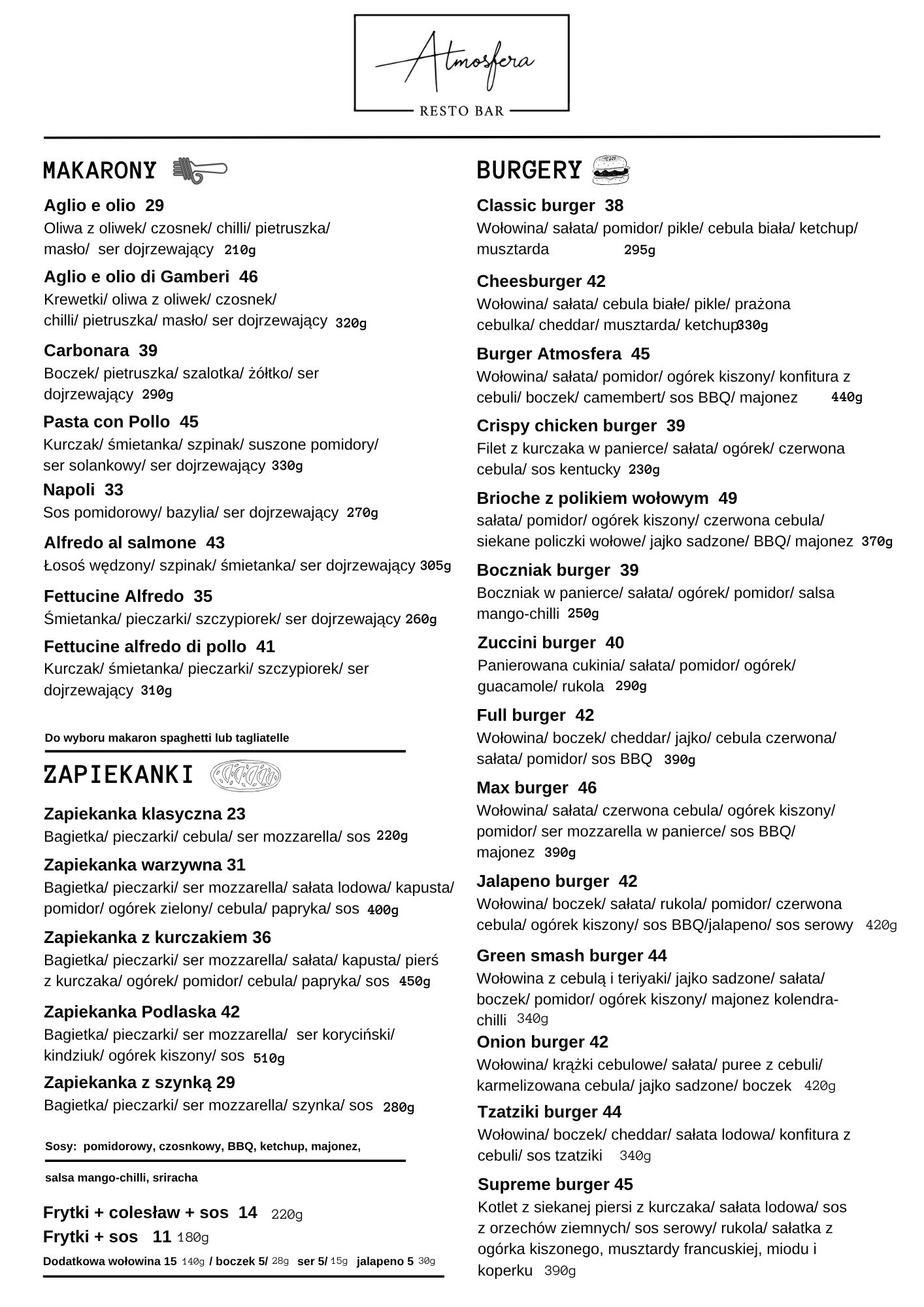 Atmosfera
RESTO BAR

MAKARONY

Aglio e olio 29
Oliwa z oliwek/ czosnek/ chilli/ pietruszka/ masło/ ser dojrzewający 210g

Aglio e olio di Gamberi 46
Krewetki/ oliwa z oliwek/ czosnek/ chilli/ pietruszka/ masło/ ser dojrzewający 320g

Carbonara 39
Boczek/ pietruszka/ szalotka/ żółtko/ ser dojrzewający 290g

Pasta con Pollo 45
Kurczak/ śmietanka/ szpinak/ suszone pomidory/ ser solankowy/ ser dojrzewający 330g

Napoli 33
Sos pomidorowy/ bazylia/ ser dojrzewający 270g

Alfredo al salmone 43
Łosoś wędzony/ szpinak/ śmietanka/ ser dojrzewający 305g

Fettucine Alfredo 35
Śmietanka/ pieczarki/ szczypiorek/ ser dojrzewający 260g

Fettucine alfredo di pollo 41
Kurczak/ śmietanka/ pieczarki/ szczypiorek/ ser dojrzewający 310g

Do wyboru makaron spaghetti lub tagliatelle

ZAPIEKANKI

Zapiekanka klasyczna 23
Bagietka/ pieczarki/ cebula/ ser mozzarella/ sos 220g

Zapiekanka warzywna 31
Bagietka/ pieczarki/ ser mozzarella/ sałata lodowa/ kapusta/ pomidor/ ogórek zielony/ cebula/ papryka/ sos 400g

Zapiekanka z kurczakiem 36
Bagietka/ pieczarki/ ser mozzarella/ sałata/ kapusta/ pierś z kurczaka/ ogórek/ pomidor/ cebula/ papryka/ sos 450g

Zapiekanka Podlaska 42
Bagietka/ pieczarki/ ser mozzarella/ ser koryciński/ kindziuk/ ogórek kiszony/ sos 510g

Zapiekanka z szynką 29
Bagietka/ pieczarki/ ser mozzarella/ szynka/ sos 280g

Sosy: pomidorowy, czosnkowy, BBQ, ketchup, majonez, salsa mango-chilli, sriracha

Frytki + colesław + sos 14 220g
Frytki + sos 11 180g
Dodatkowa wołowina 15 140g / boczek 5/ 28g ser 5/ 15g jalapeno 5 30g

BURGERY

Classic burger 38
Wołowina/ sałata/ pomidor/ pikle/ cebula biała/ ketchup/ musztarda 295g

Cheesburger 42
Wołowina/ sałata/ cebula białe/ pikle/ prażona cebulka/ cheddar/ musztarda/ ketchup 330g

Burger Atmosfera 45
Wołowina/ sałata/ pomidor/ ogórek kiszony/ konfitura z cebuli/ boczek/ camembert/ sos BBQ/ majonez 440g

Crispy chicken burger 39
Filet z kurczaka w panierce/ sałata/ ogórek/ czerwona cebula/ sos kentucky 230g

Brioche z polikiem wołowym 49
sałata/ pomidor/ ogórek kiszony/ czerwona cebula/ siekane policzki wołowe/ jajko sadzone/ BBQ/ majonez 370g

Boczniak burger 39
Boczniak w panierce/ sałata/ ogórek/ pomidor/ salsa mango-chilli 250g

Zuccini burger 40
Panierowana cukinia/ sałata/ pomidor/ ogórek/ guacamole/ rukola 290g

Full burger 42
Wołowina/ boczek/ cheddar/ jajko/ cebula czerwona/ sałata/ pomidor/ sos BBQ 390g

Max burger 46
Wołowina/ sałata/ czerwona cebula/ ogórek kiszony/ pomidor/ ser mozzarella w panierce/ sos BBQ/ majonez 390g

Jalapeno burger 42
Wołowina/ boczek/ sałata/ rukola/ pomidor/ czerwona cebula/ ogórek kiszony/ sos BBQ/jalapeno/ sos serowy 420g

Green smash burger 44
Wołowina z cebulą i teriyaki/ jajko sadzone/ sałata/ boczek/ pomidor/ ogórek kiszony/ majonez kolendra-chilli 340g

Onion burger 42
Wołowina/ krążki cebulowe/ sałata/ puree z cebuli/ karmelizowana cebula/ jajko sadzone/ boczek 420g

Tzatziki burger 44
Wołowina/ boczek/ cheddar/ sałata lodowa/ konfitura z cebuli/ sos tzatziki 340g

Supreme burger 45
Kotlet z siekanej piersi z kurczaka/ sałata lodowa/ sos z orzechów ziemnych/ sos serowy/ rukola/ sałatka z ogórka kiszonego, musztardy francuskiej, miodu i koperku 390g